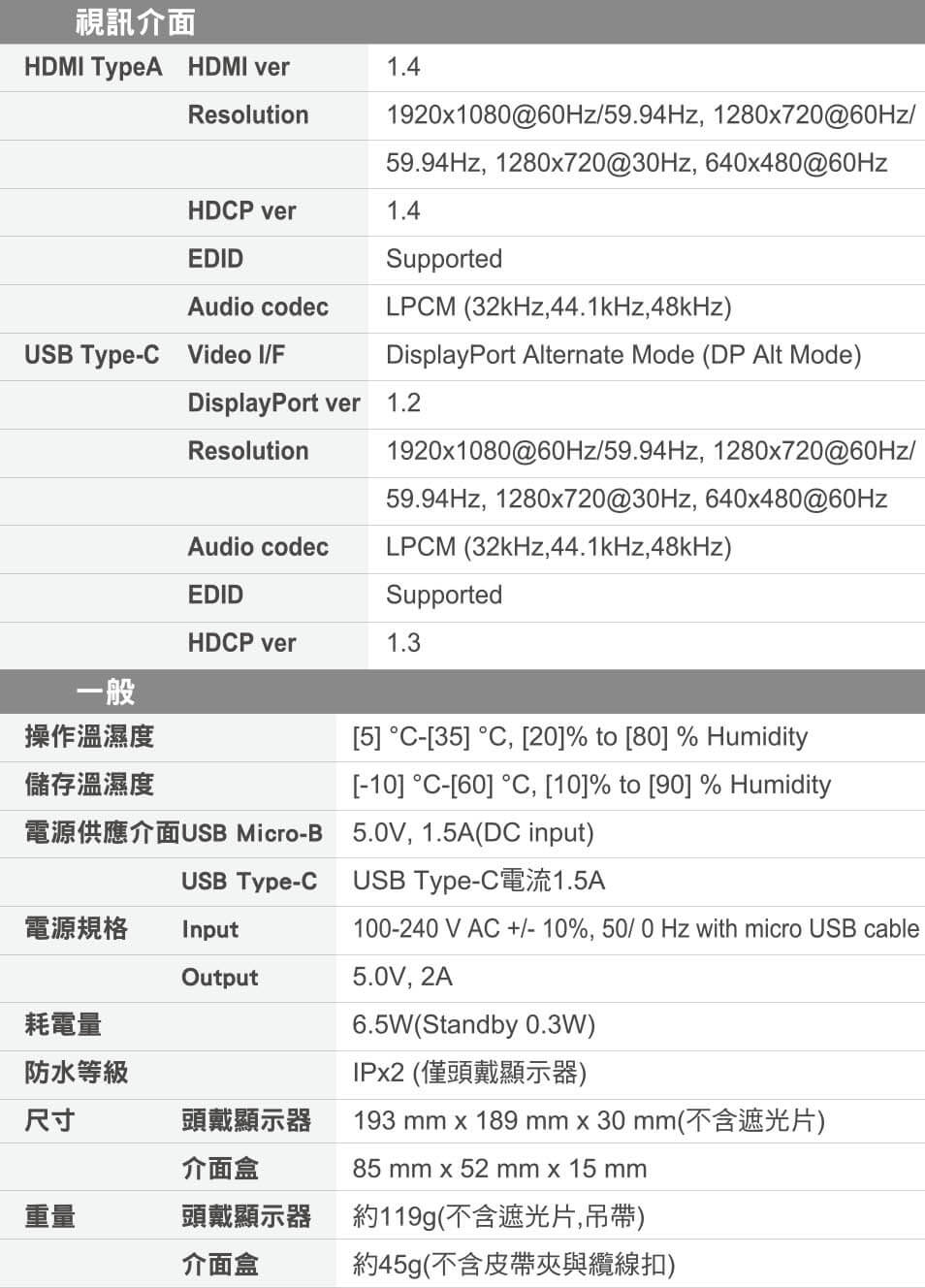 視訊介面

| | | |
|---|---|---|
| HDMI TypeA | HDMI ver | 1.4 |
| | Resolution | 1920x1080@60Hz/59.94Hz, 1280x720@60Hz/ |
| | | 59.94Hz, 1280x720@30Hz, 640x480@60Hz |
| | HDCP ver | 1.4 |
| | EDID | Supported |
| | Audio codec | LPCM (32kHz,44.1kHz,48kHz) |
| USB Type-C | Video I/F | DisplayPort Alternate Mode (DP Alt Mode) |
| | DisplayPort ver | 1.2 |
| | Resolution | 1920x1080@60Hz/59.94Hz, 1280x720@60Hz/ |
| | | 59.94Hz, 1280x720@30Hz, 640x480@60Hz |
| | Audio codec | LPCM (32kHz,44.1kHz,48kHz) |
| | EDID | Supported |
| | HDCP ver | 1.3 |

一般

| | | |
|---|---|---|
| 操作溫濕度 | | [5] °C-[35] °C, [20]% to [80] % Humidity |
| 儲存溫濕度 | | [-10] °C-[60] °C, [10]% to [90] % Humidity |
| 電源供應介面 | USB Micro-B | 5.0V, 1.5A(DC input) |
| | USB Type-C | USB Type-C電流1.5A |
| 電源規格 | Input | 100-240 V AC +/- 10%, 50/ 0 Hz with micro USB cable |
| | Output | 5.0V, 2A |
| 耗電量 | | 6.5W(Standby 0.3W) |
| 防水等級 | | IPx2 (僅頭戴顯示器) |
| 尺寸 | 頭戴顯示器 | 193 mm x 189 mm x 30 mm(不含遮光片) |
| | 介面盒 | 85 mm x 52 mm x 15 mm |
| 重量 | 頭戴顯示器 | 約119g(不含遮光片,吊帶) |
| | 介面盒 | 約45g(不含皮帶夾與纜線扣) |